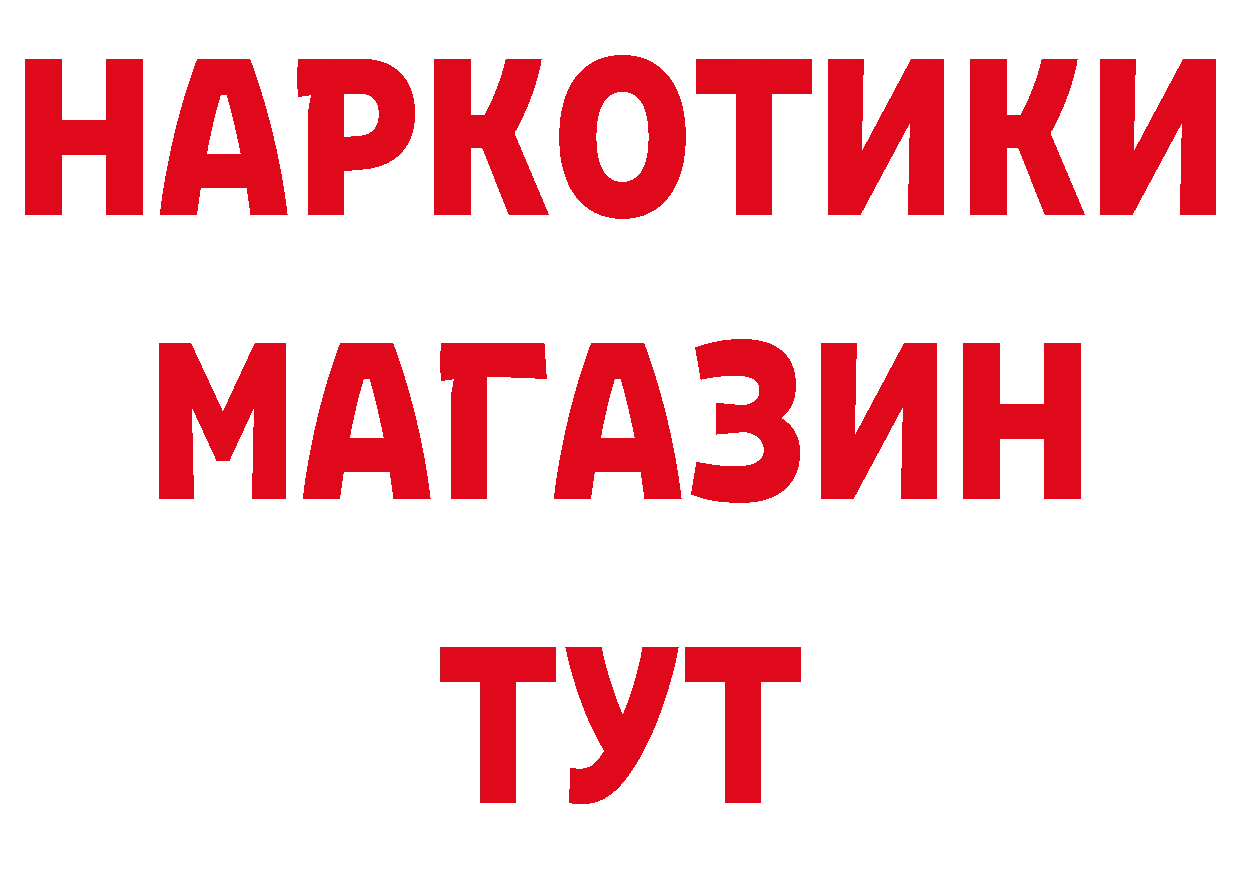 НАРКОТИКИ МАГАЗИН ТУТ